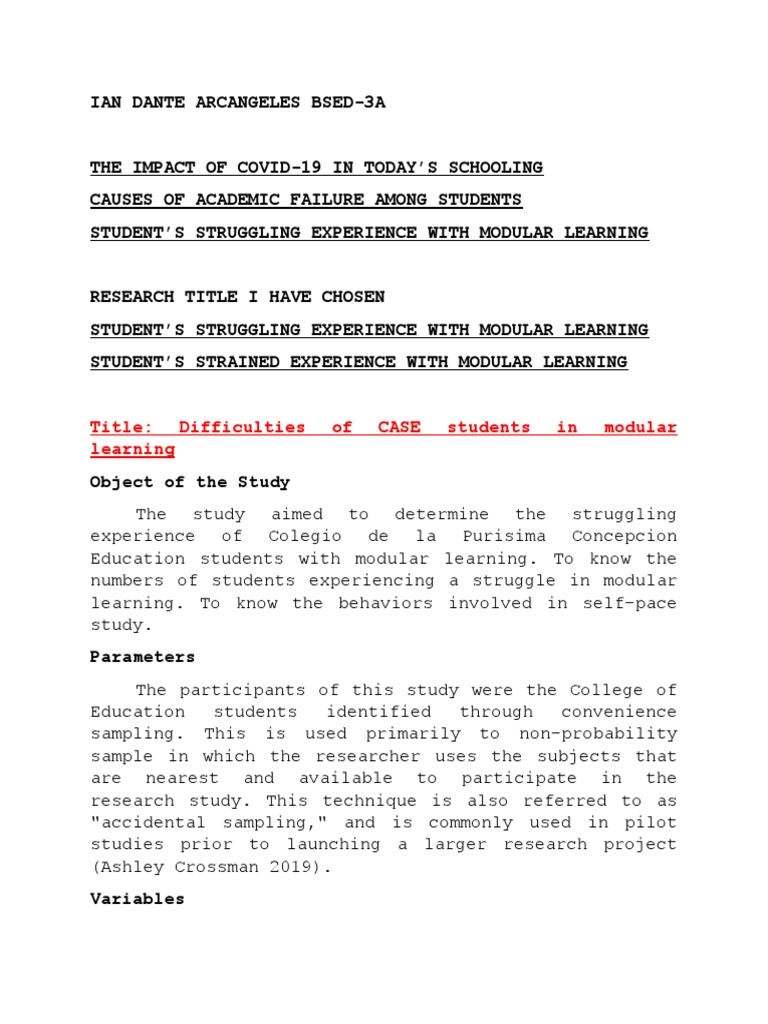 IAN DANTE ARCANGELES BSED-3A

THE IMPACT OF COVID-19 IN TODAY'S SCHOOLING

CAUSES OF ACADEMIC FAILURE AMONG STUDENTS

STUDENT'S STRUGGLING EXPERIENCE WITH MODULAR LEARNING

RESEARCH TITLE I HAVE CHOSEN

STUDENT'S STRUGGLING EXPERIENCE WITH MODULAR LEARNING

STUDENT'S STRAINED EXPERIENCE WITH MODULAR LEARNING

Title: Difficulties of CASE students in modular learning

Object of the Study

The study aimed to determine the struggling experience of Colegio de la Purisima Concepcion Education students with modular learning. To know the numbers of students experiencing a struggle in modular learning. To know the behaviors involved in self-pace study.

Parameters

The participants of this study were the College of Education students identified through convenience sampling. This is used primarily to non-probability sample in which the researcher uses the subjects that are nearest and available to participate in the research study. This technique is also referred to as "accidental sampling," and is commonly used in pilot studies prior to launching a larger research project (Ashley Crossman 2019).

Variables